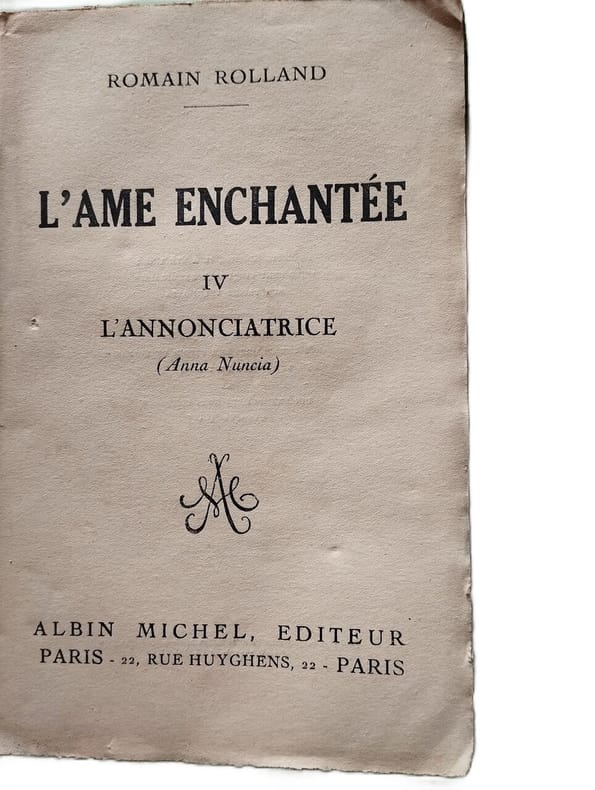 ROMAIN ROLLAND

L'AME ENCHANTÉE

IV

L'ANNONCIATRICE

(Anna Nuncia)

ALBIN MICHEL, EDITEUR
PARIS - 22, RUE HUYGHENS, 22 - PARIS